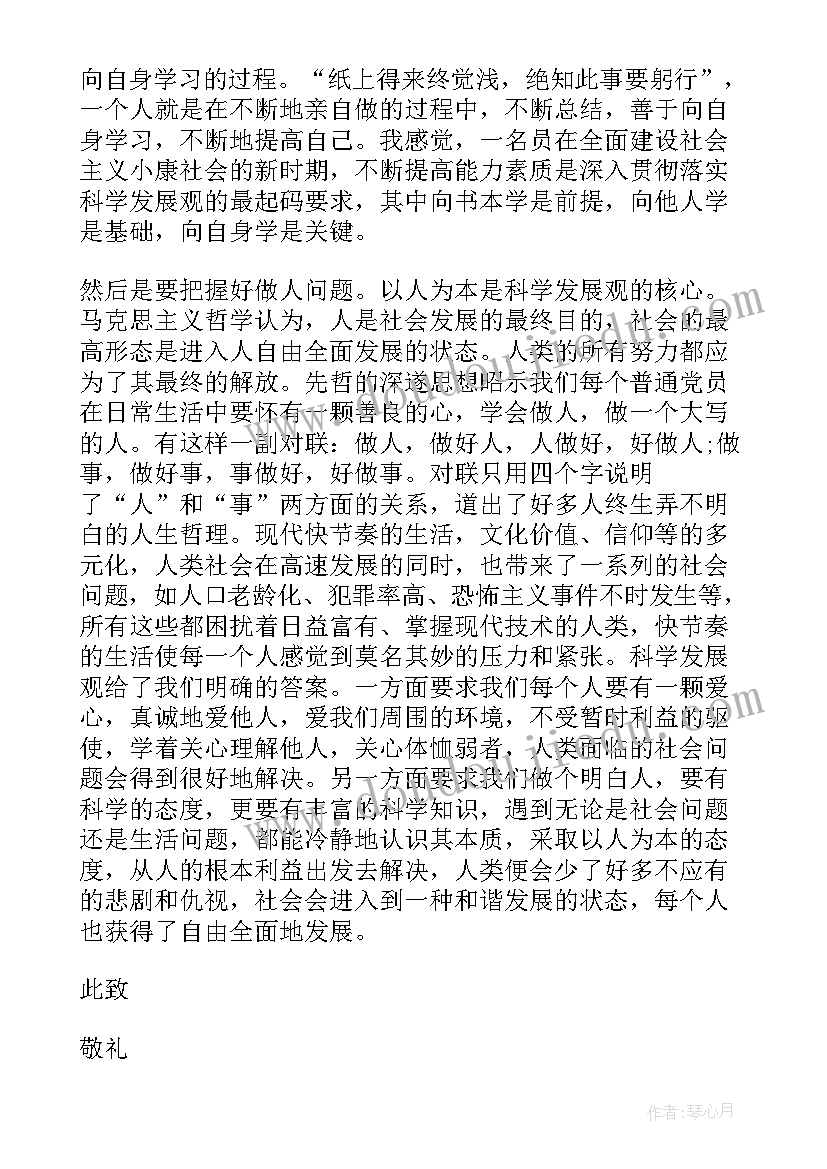 向自身学习的过程。“纸上得来终觉浅，绝知此事要躬行”，一个人就是在不断地亲自做的过程中，不断总结，善于向自身学习，不断地提高自己。我感觉，一名员在全面建设社会主义小康社会的新时期，不断提高能力素质是深入贯彻落实科学发展观的最起码要求，其中向书本学是前提，向他人学是基础，向自身学是关键。

然后是要把握好做人问题。以人为本是科学发展观的核心。马克思主义哲学认为，人是社会发展的最终目的，社会的最高形态是进入人自由全面发展的状态。人类的所有努力都应为了其最终的解放。先哲的深邃思想昭示我们每个普通党员在日常生活中要怀有一颗善良的心，学会做人，做一个大写的人。有这样一副对联：做人，做好人，人做好，好做人;做事，做好事，事做好，好做事。对联只用四个字说明了“人”和“事”两方面的关系，道出了好多人终生弄不明白的人生哲理。现代快节奏的生活，文化价值、信仰等的多元化，人类社会在高速发展的同时，也带来了一系列的社会问题，如人口老龄化、犯罪率高、恐怖主义事件不时发生等，所有这些都困扰着日益富有、掌握现代技术的人类，快节奏的生活使每一个人感觉到莫名其妙的压力和紧张。科学发展观给了我们明确的答案。一方面要求我们每个人要有一颗爱心，真诚地爱他人，爱我们周围的环境，不受暂时利益的驱使，学着关心理解他人，关心体恤弱者，人类面临的社会问题会得到很好地解决。另一方面要求我们做个明白人，要有科学的态度，更要有丰富的科学知识，遇到无论是社会问题还是生活问题，都能冷静地认识其本质，采取以人为本的态度，从人的根本利益出发去解决，人类便会少了好多不应有的悲剧和仇视，社会会进入到一种和谐发展的状态，每个人也获得了自由全面地发展。

此致

敬礼

作者：琴心月